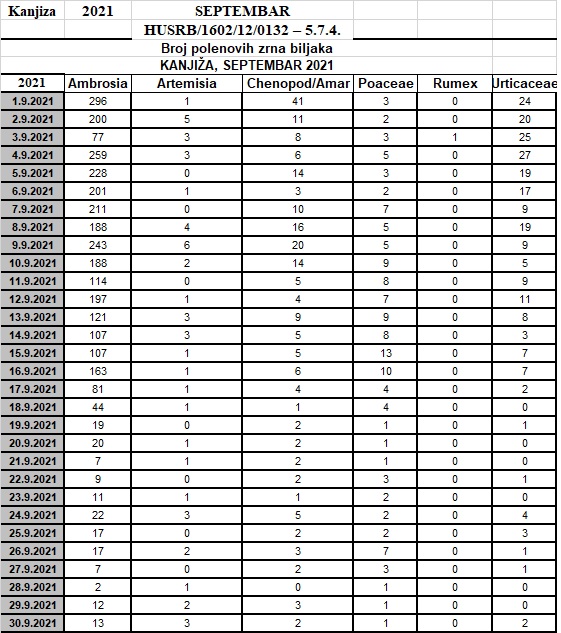 Kanjiza 2021 SEPTEMBAR
HUSRB/1602/12/0132 – 5.7.4.

Broj polenovih zrna biljaka
KANJIŽA, SEPTEMBAR 2021

| 2021 | Ambrosia | Artemisia | Chenopod/Amar | Poaceae | Rumex | Urticaceae |
|---|---|---|---|---|---|---|
| 1.9.2021 | 296 | 1 | 41 | 3 | 0 | 24 |
| 2.9.2021 | 200 | 5 | 11 | 2 | 0 | 20 |
| 3.9.2021 | 77 | 3 | 8 | 3 | 1 | 25 |
| 4.9.2021 | 259 | 3 | 6 | 5 | 0 | 27 |
| 5.9.2021 | 228 | 0 | 14 | 3 | 0 | 19 |
| 6.9.2021 | 201 | 1 | 3 | 2 | 0 | 17 |
| 7.9.2021 | 211 | 0 | 10 | 7 | 0 | 9 |
| 8.9.2021 | 188 | 4 | 16 | 5 | 0 | 19 |
| 9.9.2021 | 243 | 6 | 20 | 5 | 0 | 9 |
| 10.9.2021 | 188 | 2 | 14 | 9 | 0 | 5 |
| 11.9.2021 | 114 | 0 | 5 | 8 | 0 | 9 |
| 12.9.2021 | 197 | 1 | 4 | 7 | 0 | 11 |
| 13.9.2021 | 121 | 3 | 9 | 9 | 0 | 8 |
| 14.9.2021 | 107 | 3 | 5 | 8 | 0 | 3 |
| 15.9.2021 | 107 | 1 | 5 | 13 | 0 | 7 |
| 16.9.2021 | 163 | 1 | 6 | 10 | 0 | 7 |
| 17.9.2021 | 81 | 1 | 4 | 4 | 0 | 2 |
| 18.9.2021 | 44 | 1 | 1 | 4 | 0 | 0 |
| 19.9.2021 | 19 | 0 | 2 | 1 | 0 | 1 |
| 20.9.2021 | 20 | 1 | 2 | 1 | 0 | 0 |
| 21.9.2021 | 7 | 1 | 2 | 1 | 0 | 0 |
| 22.9.2021 | 9 | 0 | 2 | 3 | 0 | 1 |
| 23.9.2021 | 11 | 1 | 1 | 2 | 0 | 0 |
| 24.9.2021 | 22 | 3 | 5 | 2 | 0 | 4 |
| 25.9.2021 | 17 | 0 | 2 | 2 | 0 | 3 |
| 26.9.2021 | 17 | 2 | 3 | 7 | 0 | 1 |
| 27.9.2021 | 7 | 0 | 2 | 3 | 0 | 1 |
| 28.9.2021 | 2 | 1 | 0 | 1 | 0 | 0 |
| 29.9.2021 | 12 | 2 | 3 | 1 | 0 | 0 |
| 30.9.2021 | 13 | 3 | 2 | 1 | 0 | 2 |